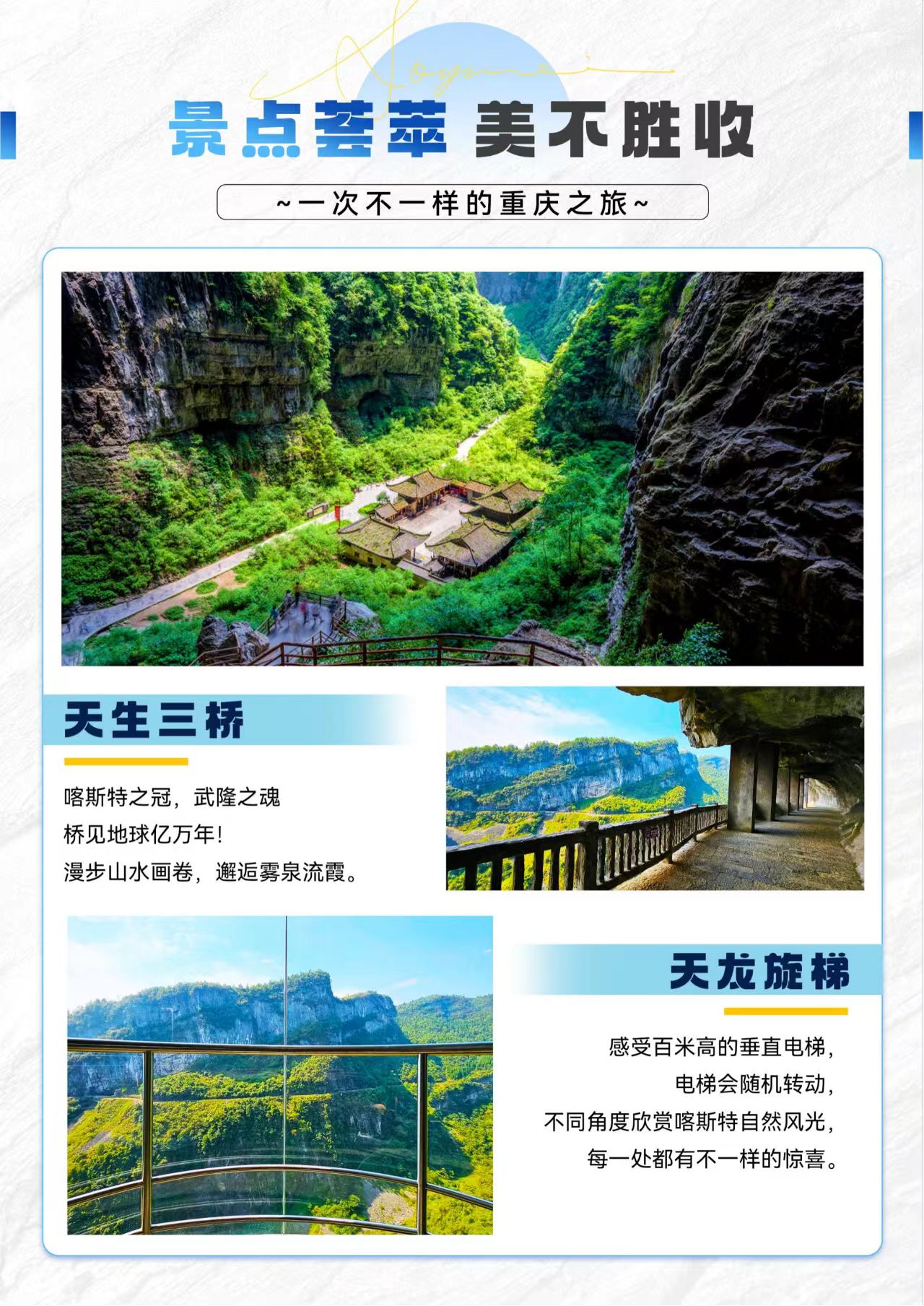 景点荟萃 美不胜收

~一次不一样的重庆之旅~

天生三桥

喀斯特之冠，武隆之魂
桥见地球亿万年！
漫步山水画卷，邂逅雾泉流霞。

天龙旋梯

感受百米高的垂直电梯，
电梯会随机转动，
不同角度欣赏喀斯特自然风光，
每一处都有不一样的惊喜。